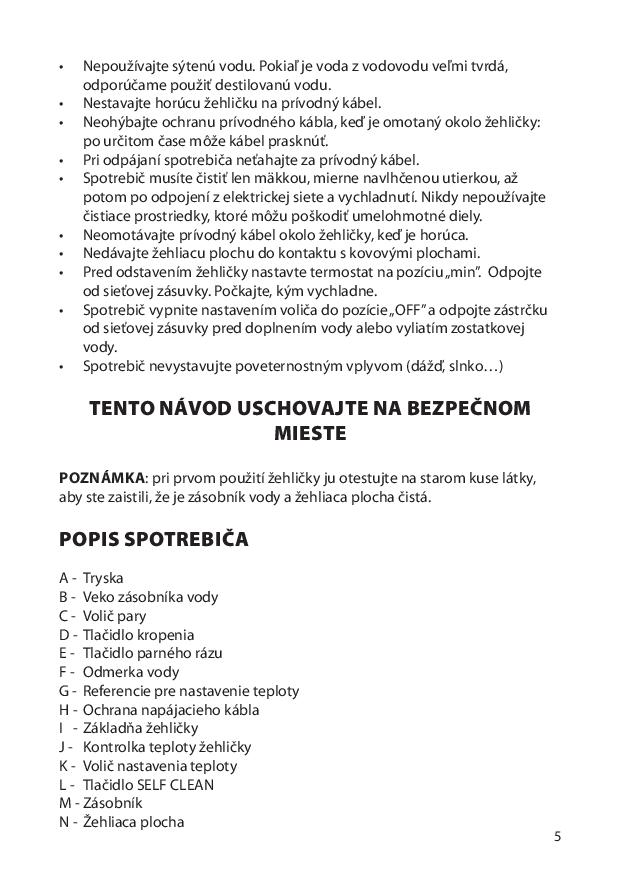 • Nepoužívajte sýtenú vodu. Pokiaľ je voda z vodovodu veľmi tvrdá, odporúčame použiť destilovanú vodu.
• Nestavajte horúcu žehličku na prívodný kábel.
• Neohýbajte ochranu prívodného kábla, keď je omotaný okolo žehličky: po určitom čase môže kábel prasknúť.
• Pri odpájaní spotrebiča neťahajte za prívodný kábel.
• Spotrebič musíte čistiť len mäkkou, mierne navlhčenou utierkou, až potom po odpojení z elektrickej siete a vychladnutí. Nikdy nepoužívajte čistiace prostriedky, ktoré môžu poškodiť umelohmotné diely.
• Neomotávajte prívodný kábel okolo žehličky, keď je horúca.
• Nedávajte žehliacu plochu do kontaktu s kovovými plochami.
• Pred odstavením žehličky nastavte termostat na pozíciu „min". Odpojte od sieťovej zásuvky. Počkajte, kým vychladne.
• Spotrebič vypnite nastavením voliča do pozície „OFF" a odpojte zástrčku od sieťovej zásuvky pred doplnením vody alebo vyliatím zostatkovej vody.
• Spotrebič nevystavujte poveternostným vplyvom (dážď, slnko…)

TENTO NÁVOD USCHOVAJTE NA BEZPEČNOM MIESTE

POZNÁMKA: pri prvom použití žehličky ju otestujte na starom kuse látky, aby ste zaistili, že je zásobník vody a žehliaca plocha čistá.

POPIS SPOTREBIČA

A - Tryska
B - Veko zásobníka vody
C - Volič pary
D - Tlačidlo kropenia
E - Tlačidlo parného rázu
F - Odmerka vody
G - Referencie pre nastavenie teploty
H - Ochrana napájacieho kábla
I - Základňa žehličky
J - Kontrolka teploty žehličky
K - Volič nastavenia teploty
L - Tlačidlo SELF CLEAN
M - Zásobník
N - Žehliaca plocha

5